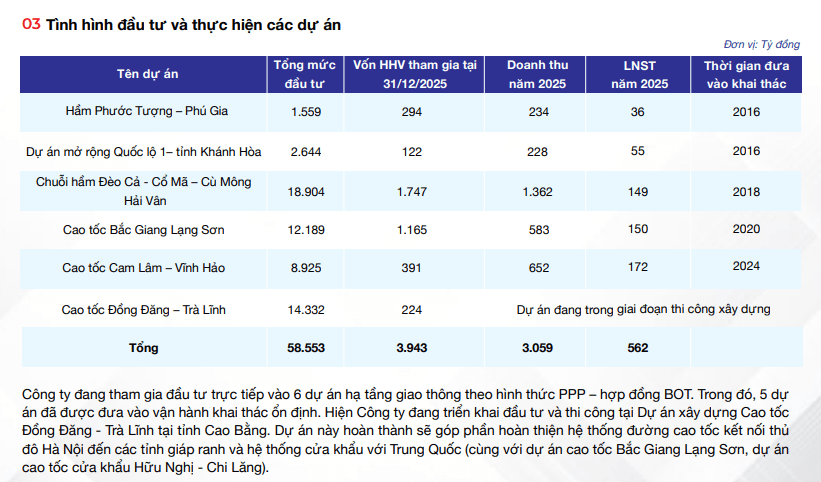 03 Tình hình đầu tư và thực hiện các dự án

Đơn vị: Tỷ đồng

| Tên dự án | Tổng mức đầu tư | Vốn HHV tham gia tại 31/12/2025 | Doanh thu năm 2025 | LNST năm 2025 | Thời gian đưa vào khai thác |
|---|---|---|---|---|---|
| Hầm Phước Tượng – Phú Gia | 1.559 | 294 | 234 | 36 | 2016 |
| Dự án mở rộng Quốc lộ 1– tỉnh Khánh Hòa | 2.644 | 122 | 228 | 55 | 2016 |
| Chuỗi hầm Đèo Cả - Cổ Mã – Cù Mông Hải Vân | 18.904 | 1.747 | 1.362 | 149 | 2018 |
| Cao tốc Bắc Giang Lạng Sơn | 12.189 | 1.165 | 583 | 150 | 2020 |
| Cao tốc Cam Lâm – Vĩnh Hảo | 8.925 | 391 | 652 | 172 | 2024 |
| Cao tốc Đồng Đăng – Trà Lĩnh | 14.332 | 224 | Dự án đang trong giai đoạn thi công xây dựng | | |
| Tổng | 58.553 | 3.943 | 3.059 | 562 | |

Công ty đang tham gia đầu tư trực tiếp vào 6 dự án hạ tầng giao thông theo hình thức PPP – hợp đồng BOT. Trong đó, 5 dự án đã được đưa vào vận hành khai thác ổn định. Hiện Công ty đang triển khai đầu tư và thi công tại Dự án xây dựng Cao tốc Đồng Đăng - Trà Lĩnh tại tỉnh Cao Bằng. Dự án này hoàn thành sẽ góp phần hoàn thiện hệ thống đường cao tốc kết nối thủ đô Hà Nội đến các tỉnh giáp ranh và hệ thống cửa khẩu với Trung Quốc (cùng với dự án cao tốc Bắc Giang Lạng Sơn, dự án cao tốc cửa khẩu Hữu Nghị - Chi Lăng).